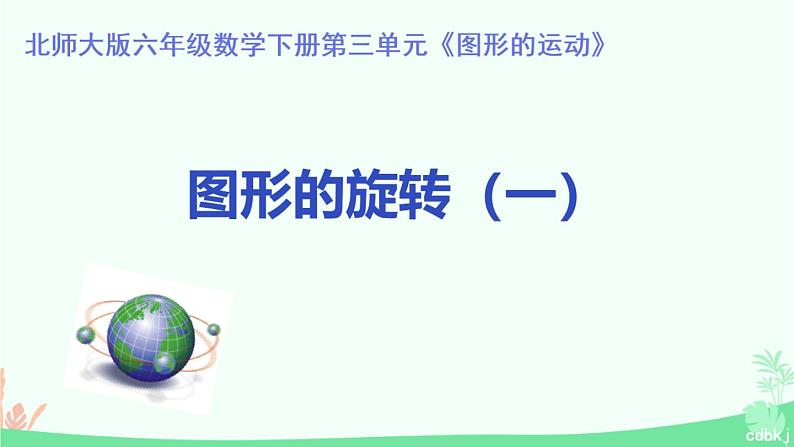 北师大版六年级数学下册第三单元《图形的运动》

图形的旋转（一）

cdbkj